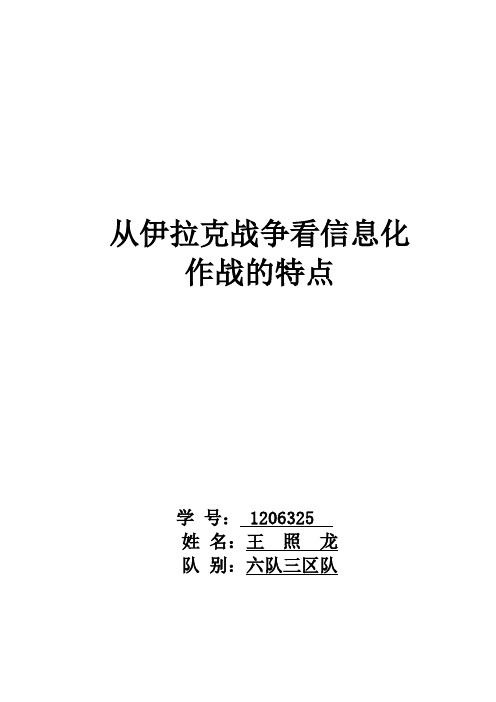 从伊拉克战争看信息化作战的特点

学 号： 1206325
姓 名：王 照 龙
队 别：六队三区队